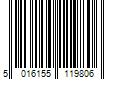 5 016155 119806